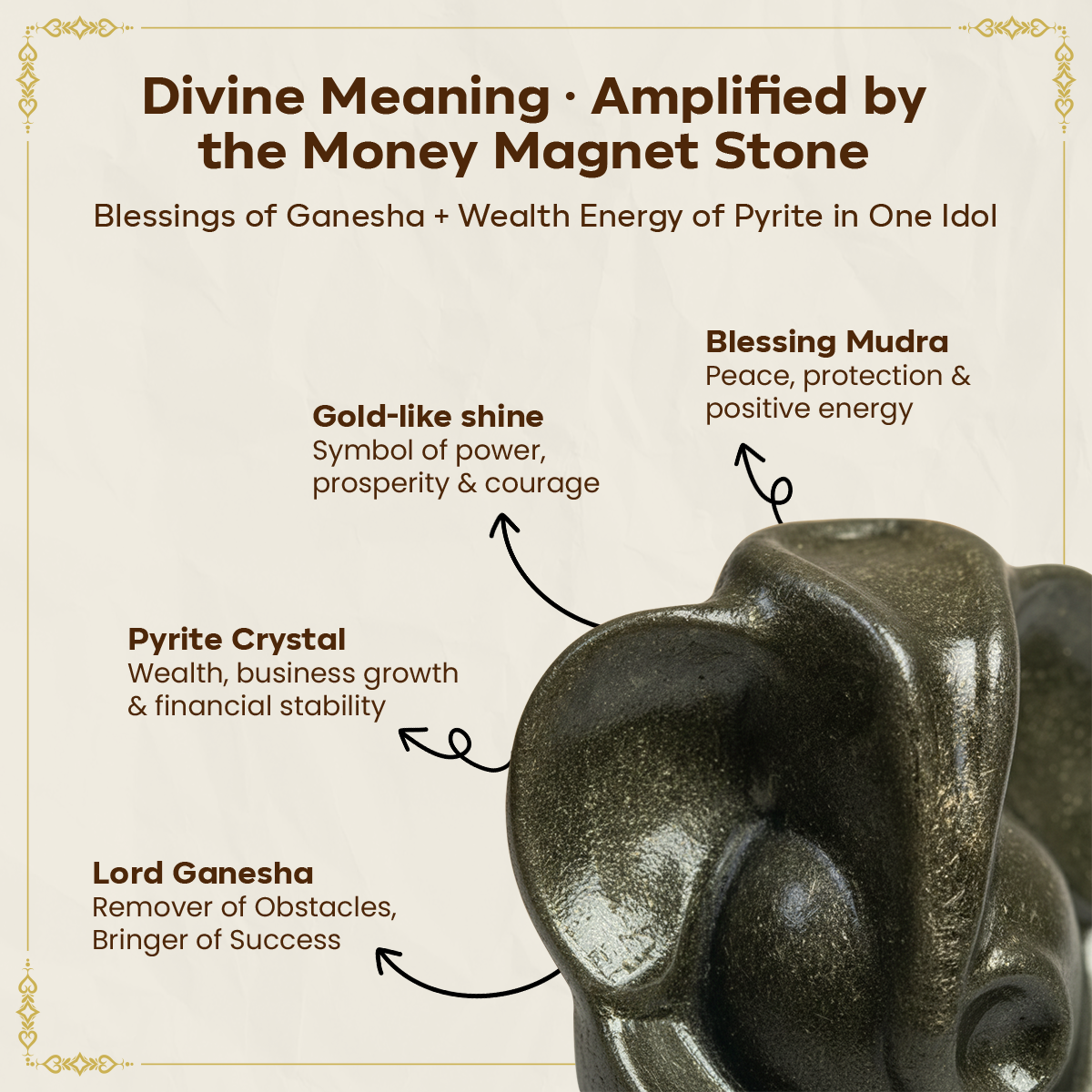 Divine Meaning · Amplified by the Money Magnet Stone

Blessings of Ganesha + Wealth Energy of Pyrite in One Idol

Blessing Mudra
Peace, protection & positive energy

Gold-like shine
Symbol of power, prosperity & courage

Pyrite Crystal
Wealth, business growth & financial stability

Lord Ganesha
Remover of Obstacles, Bringer of Success